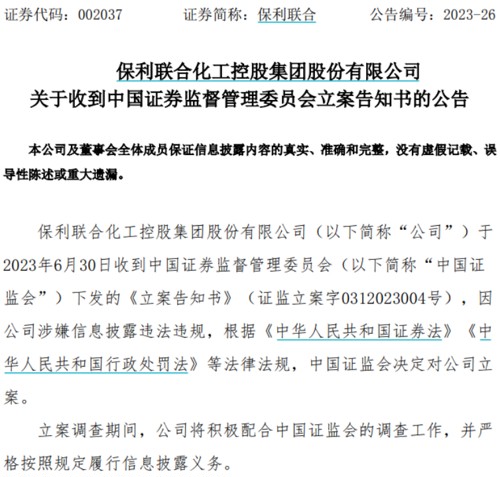 证券代码：002037 证券简称：保利联合 公告编号：2023-26

保利联合化工控股集团股份有限公司
关于收到中国证券监督管理委员会立案告知书的公告

本公司及董事会全体成员保证信息披露内容的真实、准确和完整，没有虚假记载、误导性陈述或重大遗漏。

保利联合化工控股集团股份有限公司（以下简称“公司”）于2023年6月30日收到中国证券监督管理委员会（以下简称“中国证监会”）下发的《立案告知书》（证监立案字0312023004号），因公司涉嫌信息披露违法违规，根据《中华人民共和国证券法》《中华人民共和国行政处罚法》等法律法规，中国证监会决定对公司立案。

立案调查期间，公司将积极配合中国证监会的调查工作，并严格按照规定履行信息披露义务。